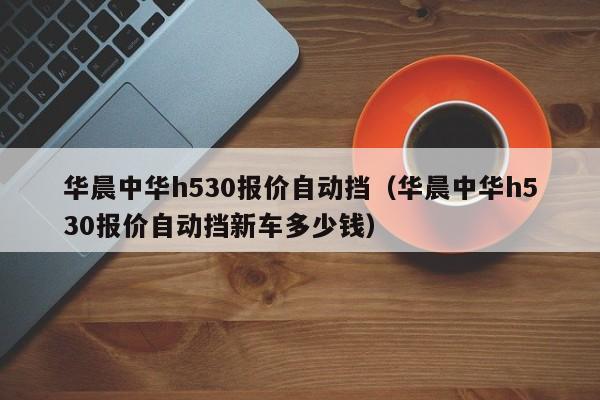 华晨中华h530报价自动挡（华晨中华h530报价自动挡新车多少钱）